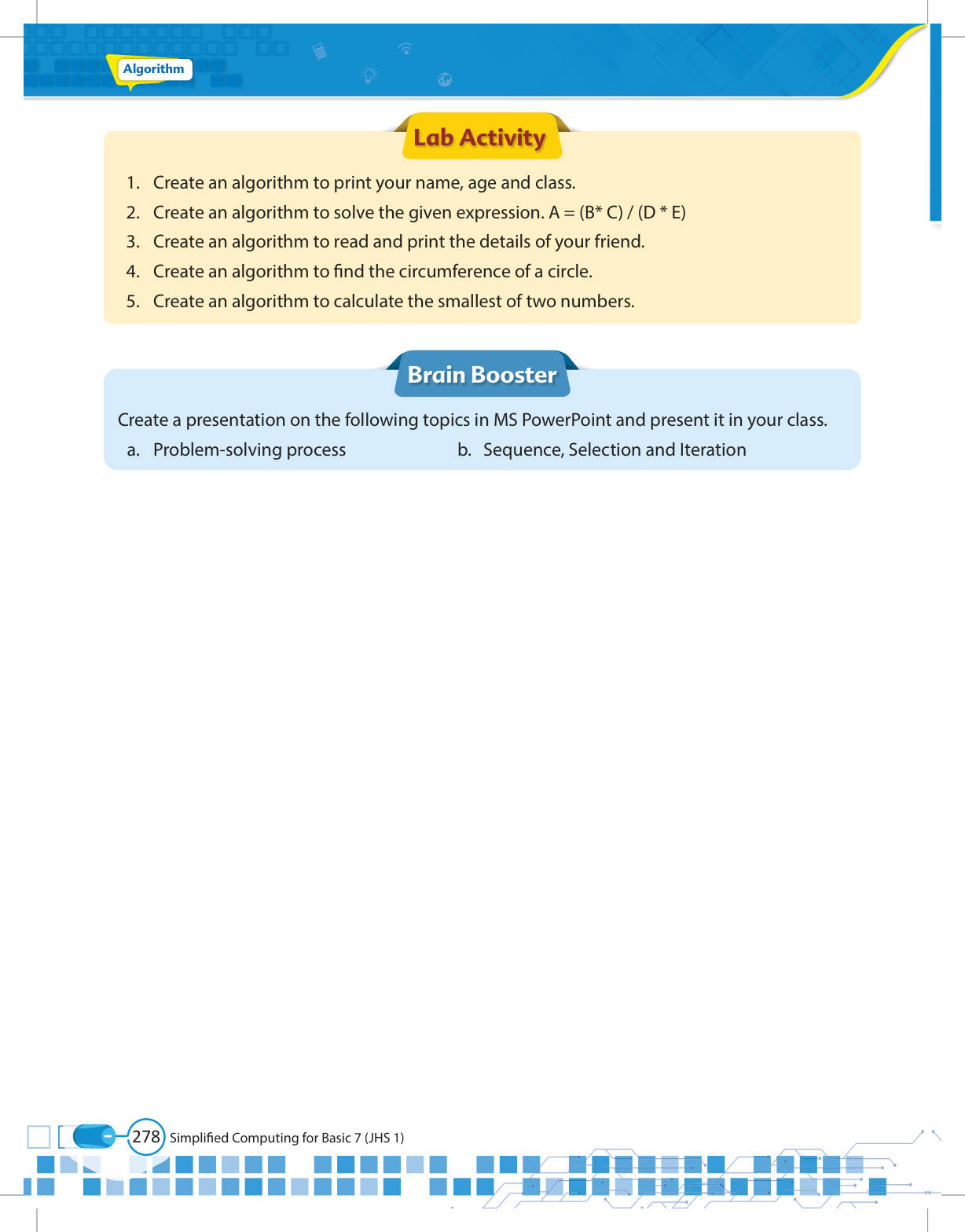 Algorithm

Lab Activity

1. Create an algorithm to print your name, age and class.
2. Create an algorithm to solve the given expression. A = (B* C) / (D * E)
3. Create an algorithm to read and print the details of your friend.
4. Create an algorithm to find the circumference of a circle.
5. Create an algorithm to calculate the smallest of two numbers.

Brain Booster

Create a presentation on the following topics in MS PowerPoint and present it in your class.

a. Problem-solving process

b. Sequence, Selection and Iteration

278 Simplified Computing for Basic 7 (JHS 1)